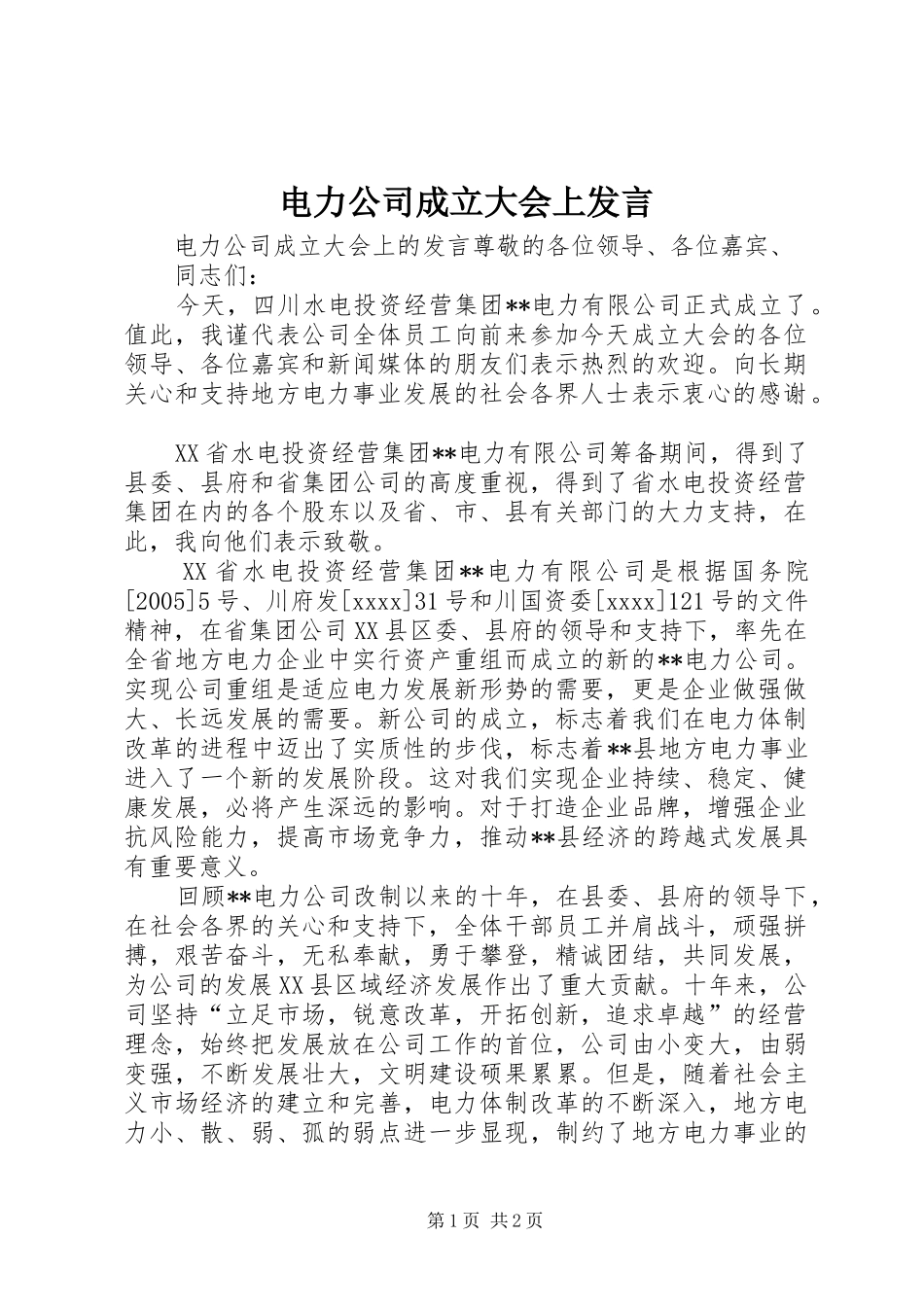 电力公司成立大会上发言

电力公司成立大会上的发言尊敬的各位领导、各位嘉宾、同志们：

今天，四川水电投资经营集团**电力有限公司正式成立了。值此，我谨代表公司全体员工向前来参加今天成立大会的各位领导、各位嘉宾和新闻媒体的朋友们表示热烈的欢迎。向长期关心和支持地方电力事业发展的社会各界人士表示衷心的感谢。

XX省水电投资经营集团**电力有限公司筹备期间，得到了县委、县府和省集团公司的高度重视，得到了省水电投资经营集团在内的各个股东以及省、市、县有关部门的大力支持，在此，我向他们表示致敬。

XX省水电投资经营集团**电力有限公司是根据国务院[2005]5号、川府发[xxxx]31号和川国资委[xxxx]121号的文件精神，在省集团公司XX县区委、县府的领导和支持下，率先在全省地方电力企业中实行资产重组而成立的新的**电力公司。实现公司重组是适应电力发展新形势的需要，更是企业做强做大、长远发展的需要。新公司的成立，标志着我们在电力体制改革的进程中迈出了实质性的步伐，标志着**县地方电力事业进入了一个新的发展阶段。这对我们实现企业持续、稳定、健康发展，必将产生深远的影响。对于打造企业品牌，增强企业抗风险能力，提高市场竞争力，推动**县经济的跨越式发展具有重要意义。

回顾**电力公司改制以来的十年，在县委、县府的领导下，在社会各界的关心和支持下，全体干部员工并肩战斗，顽强拼搏，艰苦奋斗，无私奉献，勇于攀登，精诚团结，共同发展，为公司的发展XX县区域经济发展作出了重大贡献。十年来，公司坚持“立足市场，锐意改革，开拓创新，追求卓越”的经营理念，始终把发展放在公司工作的首位，公司由小变大，由弱变强，不断发展壮大，文明建设硕果累累。但是，随着社会主义市场经济的建立和完善，电力体制改革的不断深入，地方电力小、散、弱、孤的弱点进一步显现，制约了地方电力事业的

第1页 共2页